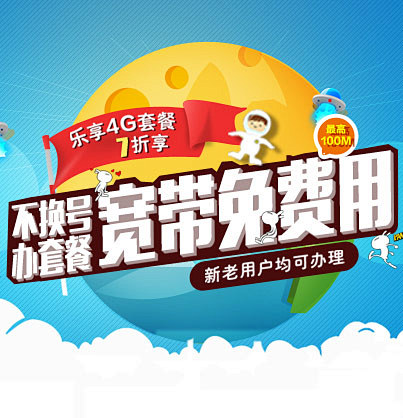 乐享4G套餐
7折享

最高
100M

不换号
办套餐
宽带免费用

新老用户均可办理